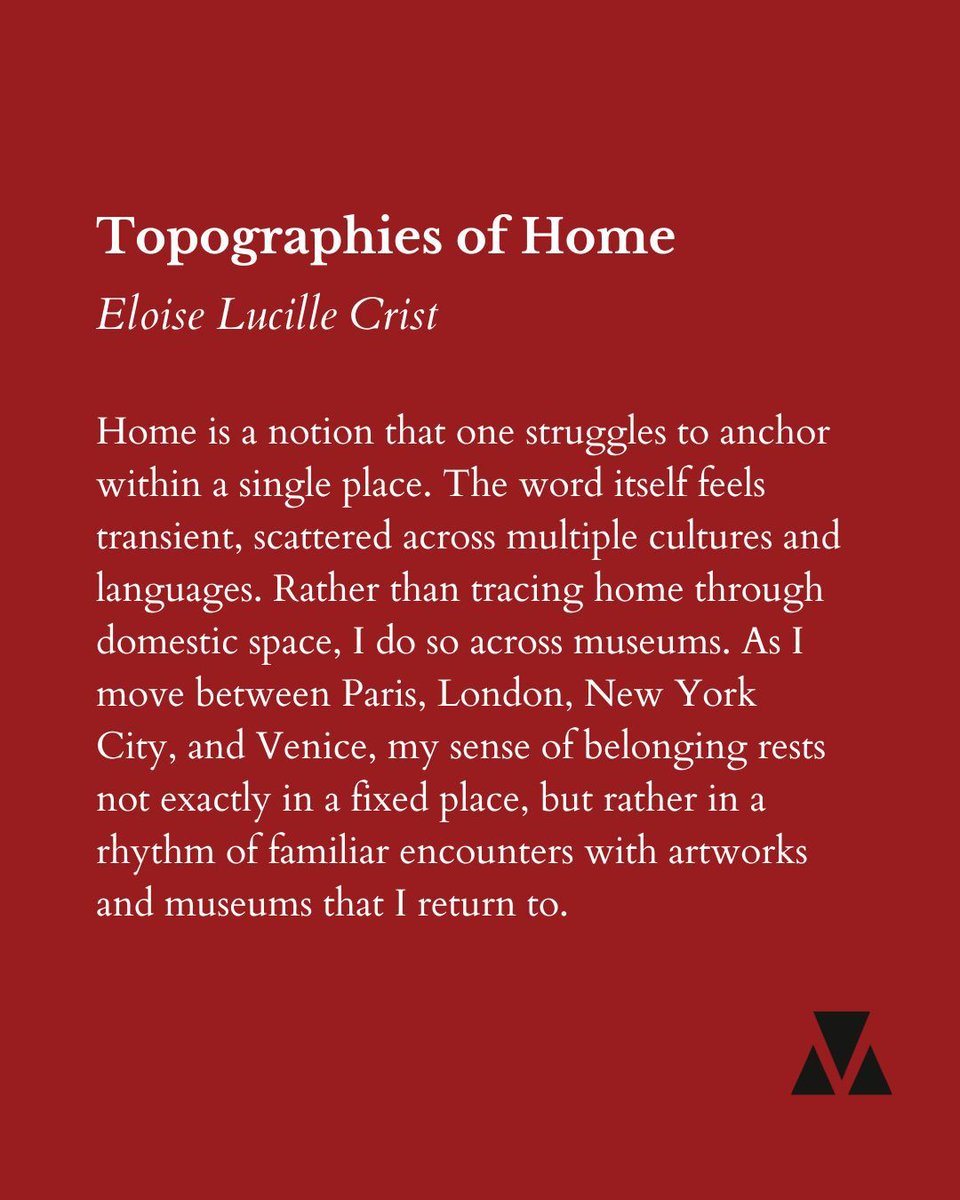 Topographies of Home

Eloise Lucille Crist

Home is a notion that one struggles to anchor within a single place. The word itself feels transient, scattered across multiple cultures and languages. Rather than tracing home through domestic space, I do so across museums. As I move between Paris, London, New York City, and Venice, my sense of belonging rests not exactly in a fixed place, but rather in a rhythm of familiar encounters with artworks and museums that I return to.